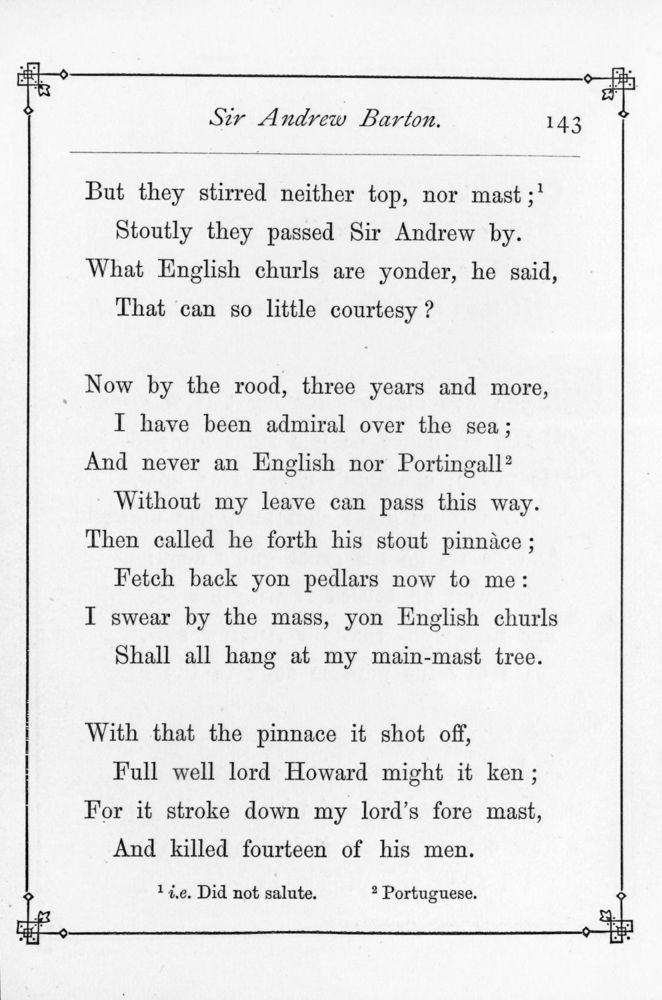 Sir Andrew Barton. 143

But they stirred neither top, nor mast;$^1$
Stoutly they passed Sir Andrew by.
What English churls are yonder, he said,
That can so little courtesy?

Now by the rood, three years and more,
I have been admiral over the sea;
And never an English nor Portingall$^2$
Without my leave can pass this way.
Then called he forth his stout pinnàce;
Fetch back yon pedlars now to me:
I swear by the mass, yon English churls
Shall all hang at my main-mast tree.

With that the pinnace it shot off,
Full well lord Howard might it ken;
For it stroke down my lord's fore mast,
And killed fourteen of his men.

$^1$ i.e. Did not salute. $^2$ Portuguese.